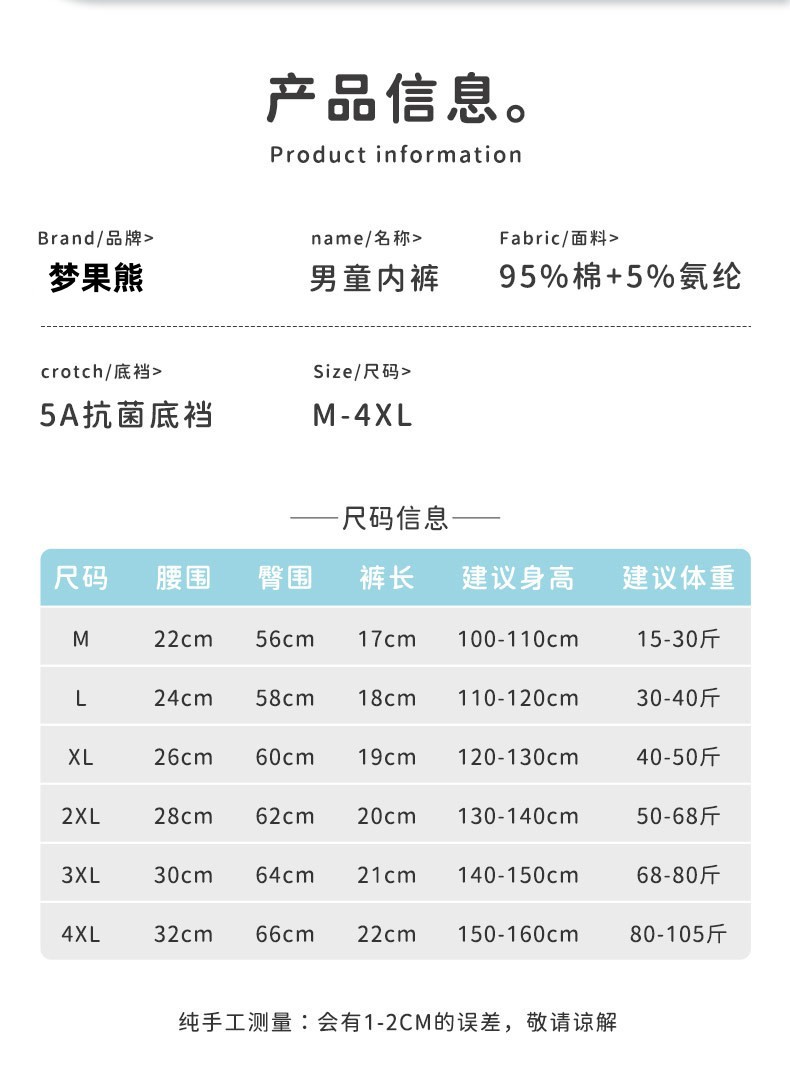 产品信息。
Product information

Brand/品牌>
梦果熊

name/名称>
男童内裤

Fabric/面料>
95%棉+5%氨纶

crotch/底裆>
5A抗菌底裆

Size/尺码>
M-4XL

——尺码信息——

| 尺码 | 腰围 | 臀围 | 裤长 | 建议身高 | 建议体重 |
|---|---|---|---|---|---|
| M | 22cm | 56cm | 17cm | 100-110cm | 15-30斤 |
| L | 24cm | 58cm | 18cm | 110-120cm | 30-40斤 |
| XL | 26cm | 60cm | 19cm | 120-130cm | 40-50斤 |
| 2XL | 28cm | 62cm | 20cm | 130-140cm | 50-68斤 |
| 3XL | 30cm | 64cm | 21cm | 140-150cm | 68-80斤 |
| 4XL | 32cm | 66cm | 22cm | 150-160cm | 80-105斤 |

纯手工测量：会有1-2CM的误差，敬请谅解